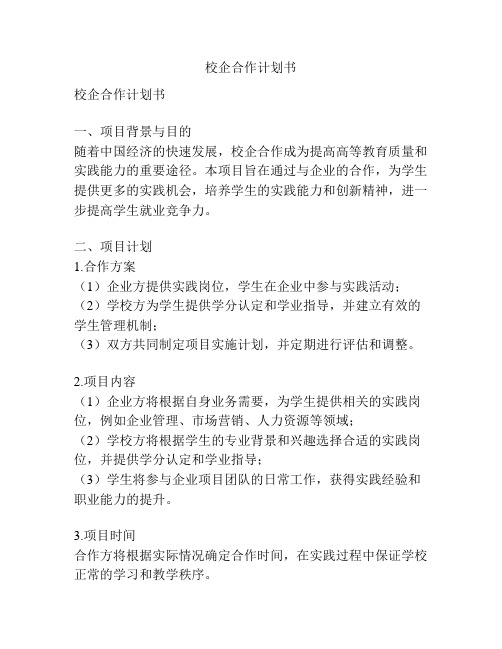 校企合作计划书

校企合作计划书

一、项目背景与目的
随着中国经济的快速发展，校企合作成为提高高等教育质量和实践能力的重要途径。本项目旨在通过与企业的合作，为学生提供更多的实践机会，培养学生的实践能力和创新精神，进一步提高学生就业竞争力。

二、项目计划
1.合作方案
（1）企业方提供实践岗位，学生在企业中参与实践活动；
（2）学校方为学生提供学分认定和学业指导，并建立有效的学生管理机制；
（3）双方共同制定项目实施计划，并定期进行评估和调整。

2.项目内容
（1）企业方将根据自身业务需要，为学生提供相关的实践岗位，例如企业管理、市场营销、人力资源等领域；
（2）学校方将根据学生的专业背景和兴趣选择合适的实践岗位，并提供学分认定和学业指导；
（3）学生将参与企业项目团队的日常工作，获得实践经验和职业能力的提升。

3.项目时间
合作方将根据实际情况确定合作时间，在实践过程中保证学校正常的学习和教学秩序。